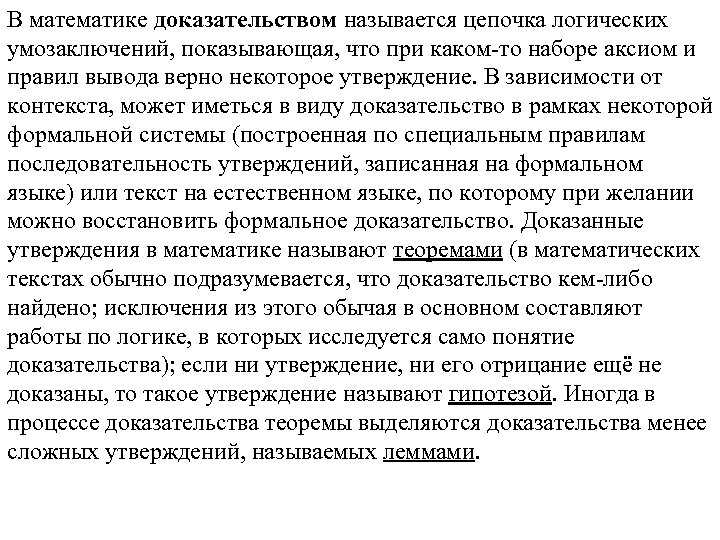 В математике доказательством называется цепочка логических умозаключений, показывающая, что при каком-то наборе аксиом и правил вывода верно некоторое утверждение. В зависимости от контекста, может иметься в виду доказательство в рамках некоторой формальной системы (построенная по специальным правилам последовательность утверждений, записанная на формальном языке) или текст на естественном языке, по которому при желании можно восстановить формальное доказательство. Доказанные утверждения в математике называют теоремами (в математических текстах обычно подразумевается, что доказательство кем-либо найдено; исключения из этого обычая в основном составляют работы по логике, в которых исследуется само понятие доказательства); если ни утверждение, ни его отрицание ещё не доказаны, то такое утверждение называют гипотезой. Иногда в процессе доказательства теоремы выделяются доказательства менее сложных утверждений, называемых леммами.